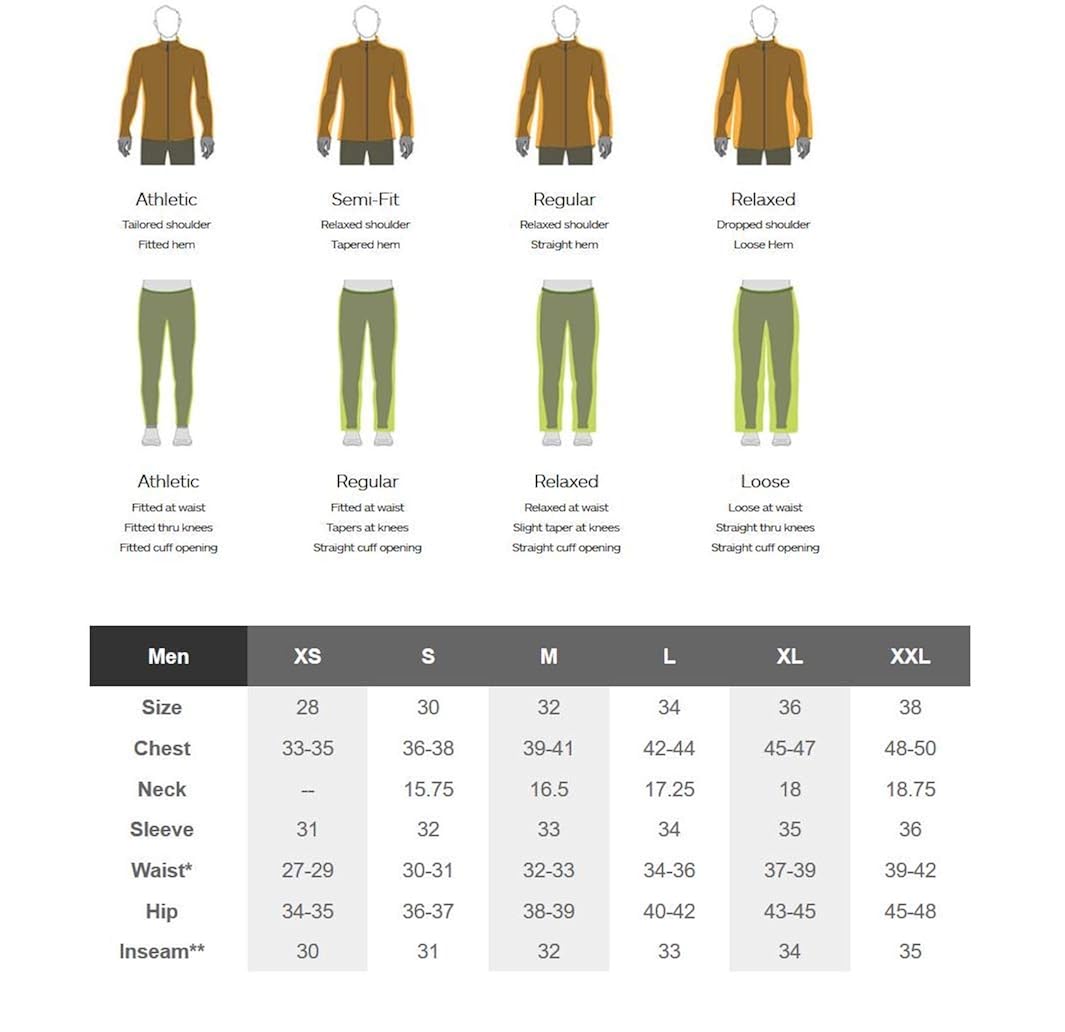 Athletic
Tailored shoulder
Fitted hem

Semi-Fit
Relaxed shoulder
Tapered hem

Regular
Relaxed shoulder
Straight hem

Relaxed
Dropped shoulder
Loose Hem

Athletic
Fitted at waist
Fitted thru knees
Fitted cuff opening

Regular
Fitted at waist
Tapers at knees
Straight cuff opening

Relaxed
Relaxed at waist
Slight taper at knees
Straight cuff opening

Loose
Loose at waist
Straight thru knees
Straight cuff opening

| Men | XS | S | M | L | XL | XXL |
|---|---|---|---|---|---|---|
| Size | 28 | 30 | 32 | 34 | 36 | 38 |
| Chest | 33-35 | 36-38 | 39-41 | 42-44 | 45-47 | 48-50 |
| Neck | -- | 15.75 | 16.5 | 17.25 | 18 | 18.75 |
| Sleeve | 31 | 32 | 33 | 34 | 35 | 36 |
| Waist* | 27-29 | 30-31 | 32-33 | 34-36 | 37-39 | 39-42 |
| Hip | 34-35 | 36-37 | 38-39 | 40-42 | 43-45 | 45-48 |
| Inseam** | 30 | 31 | 32 | 33 | 34 | 35 |